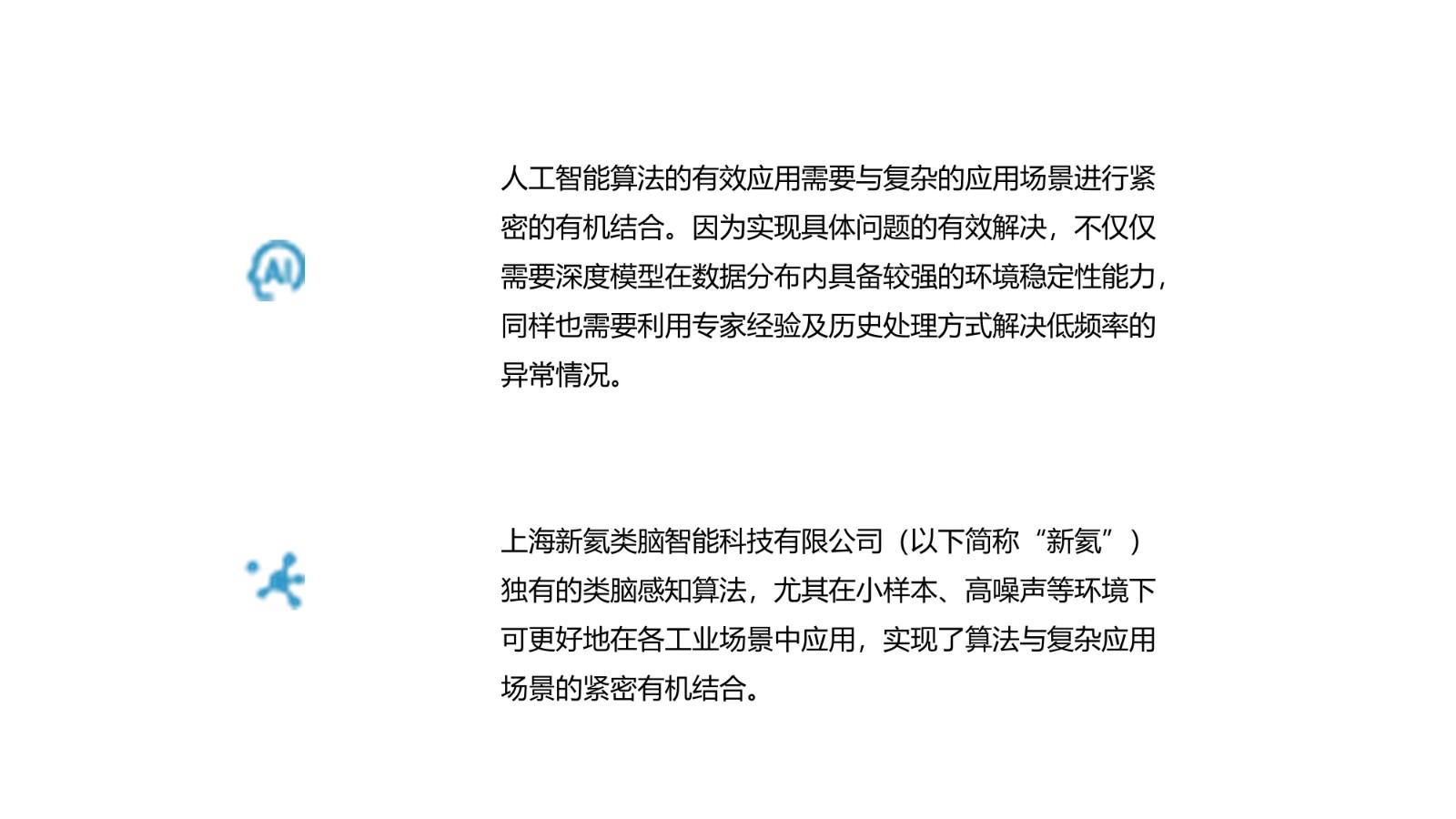 AI

人工智能算法的有效应用需要与复杂的应用场景进行紧密的有机结合。因为实现具体问题的有效解决，不仅仅需要深度模型在数据分布内具备较强的环境稳定性能力，同样也需要利用专家经验及历史处理方式解决低频率的异常情况。

上海新氦类脑智能科技有限公司（以下简称“新氦”）独有的类脑感知算法，尤其在小样本、高噪声等环境下可更好地在各工业场景中应用，实现了算法与复杂应用场景的紧密有机结合。